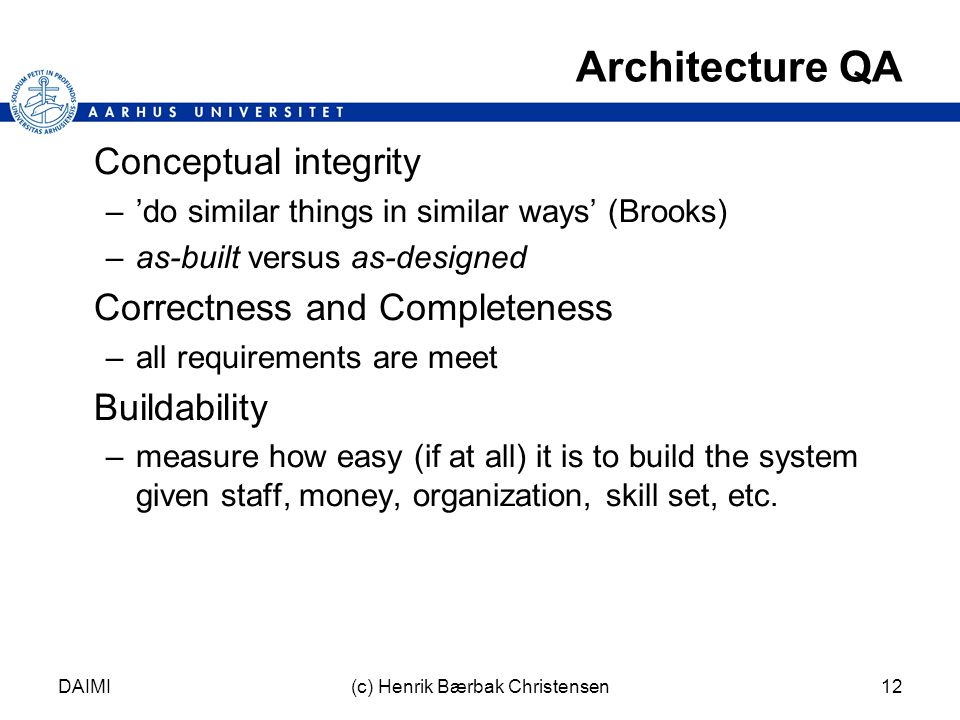 Architecture QA

SOLIDUM PETIT IN PROFUNDIS UNIVERSITAS ARHUSIENSIS

AARHUS UNIVERSITET

Conceptual integrity
– ’do similar things in similar ways’ (Brooks)
– as-built versus as-designed

Correctness and Completeness
– all requirements are meet

Buildability
– measure how easy (if at all) it is to build the system given staff, money, organization, skill set, etc.

DAIMI (c) Henrik Bærbak Christensen 12